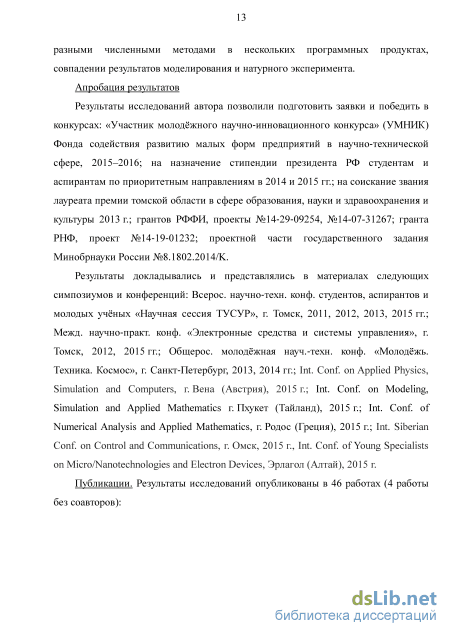 13

разными численными методами в нескольких программных продуктах, совпадении результатов моделирования и натурного эксперимента.

Апробация результатов

Результаты исследований автора позволили подготовить заявки и победить в конкурсах: «Участник молодёжного научно-инновационного конкурса» (УМНИК) Фонда содействия развитию малых форм предприятий в научно-технической сфере, 2015–2016; на назначение стипендии президента РФ студентам и аспирантам по приоритетным направлениям в 2014 и 2015 гг.; на соискание звания лауреата премии томской области в сфере образования, науки и здравоохранения и культуры 2013 г.; грантов РФФИ, проекты №14-29-09254, №14-07-31267; гранта РНФ, проект №14-19-01232; проектной части государственного задания Минобрнауки России №8.1802.2014/K.

Результаты докладывались и представлялись в материалах следующих симпозиумов и конференций: Всерос. научно-техн. конф. студентов, аспирантов и молодых учёных «Научная сессия ТУСУР», г. Томск, 2011, 2012, 2013, 2015 гг.; Межд. научно-практ. конф. «Электронные средства и системы управления», г. Томск, 2012, 2015 гг.; Общерос. молодёжная науч.-техн. конф. «Молодёжь. Техника. Космос», г. Санкт-Петербург, 2013, 2014 гг.; Int. Conf. on Applied Physics, Simulation and Computers, г. Вена (Австрия), 2015 г.; Int. Conf. on Modeling, Simulation and Applied Mathematics г. Пхукет (Тайланд), 2015 г.; Int. Conf. of Numerical Analysis and Applied Mathematics, г. Родос (Греция), 2015 г.; Int. Siberian Conf. on Control and Communications, г. Омск, 2015 г., Int. Conf. of Young Specialists on Micro/Nanotechnologies and Electron Devices, Эрлагол (Алтай), 2015 г.

Публикации. Результаты исследований опубликованы в 46 работах (4 работы без соавторов):

dsLib.net
библиотека диссертаций